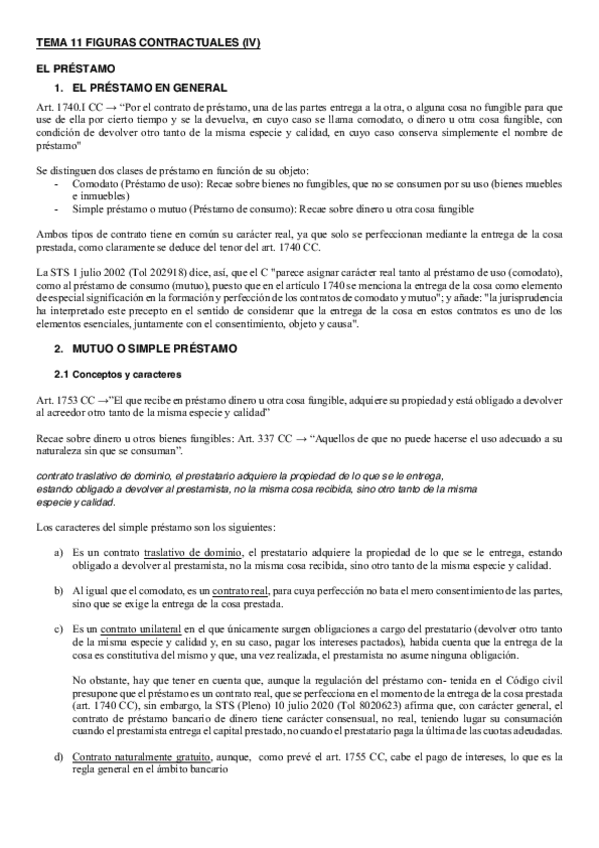 TEMA 11 FIGURAS CONTRACTUALES (IV)

EL PRÉSTAMO

1. EL PRÉSTAMO EN GENERAL

Art. 1740.I CC → "Por el contrato de préstamo, una de las partes entrega a la otra, o alguna cosa no fungible para que use de ella por cierto tiempo y se la devuelva, en cuyo caso se llama comodato, o dinero u otra cosa fungible, con condición de devolver otro tanto de la misma especie y calidad, en cuyo caso conserva simplemente el nombre de préstamo"

Se distinguen dos clases de préstamo en función de su objeto:
- Comodato (Préstamo de uso): Recae sobre bienes no fungibles, que no se consumen por su uso (bienes muebles e inmuebles)
- Simple préstamo o mutuo (Préstamo de consumo): Recae sobre dinero u otra cosa fungible

Ambos tipos de contrato tiene en común su carácter real, ya que solo se perfeccionan mediante la entrega de la cosa prestada, como claramente se deduce del tenor del art. 1740 CC.

La STS 1 julio 2002 (Tol 202918) dice, así, que el C "parece asignar carácter real tanto al préstamo de uso (comodato), como al préstamo de consumo (mutuo), puesto que en el artículo 1740 se menciona la entrega de la cosa como elemento de especial significación en la formación y perfección de los contratos de comodato y mutuo"; y añade: "la jurisprudencia ha interpretado este precepto en el sentido de considerar que la entrega de la cosa en estos contratos es uno de los elementos esenciales, juntamente con el consentimiento, objeto y causa".

2. MUTUO O SIMPLE PRÉSTAMO

2.1 Conceptos y caracteres

Art. 1753 CC →"El que recibe en préstamo dinero u otra cosa fungible, adquiere su propiedad y está obligado a devolver al acreedor otro tanto de la misma especie y calidad"

Recae sobre dinero u otros bienes fungibles: Art. 337 CC → "Aquellos de que no puede hacerse el uso adecuado a su naturaleza sin que se consuman".

contrato traslativo de dominio, el prestatario adquiere la propiedad de lo que se le entrega, estando obligado a devolver al prestamista, no la misma cosa recibida, sino otro tanto de la misma especie y calidad.

Los caracteres del simple préstamo son los siguientes:

a) Es un contrato traslativo de dominio, el prestatario adquiere la propiedad de lo que se le entrega, estando obligado a devolver al prestamista, no la misma cosa recibida, sino otro tanto de la misma especie y calidad.

b) Al igual que el comodato, es un contrato real, para cuya perfección no bata el mero consentimiento de las partes, sino que se exige la entrega de la cosa prestada.

c) Es un contrato unilateral en el que únicamente surgen obligaciones a cargo del prestatario (devolver otro tanto de la misma especie y calidad y, en su caso, pagar los intereses pactados), habida cuenta que la entrega de la cosa es constitutiva del mismo y que, una vez realizada, el prestamista no asume ninguna obligación.

No obstante, hay que tener en cuenta que, aunque la regulación del préstamo con- tenida en el Código civil presupone que el préstamo es un contrato real, que se perfecciona en el momento de la entrega de la cosa prestada (art. 1740 CC), sin embargo, la STS (Pleno) 10 julio 2020 (Tol 8020623) afirma que, con carácter general, el contrato de préstamo bancario de dinero tiene carácter consensual, no real, teniendo lugar su consumación cuando el prestamista entrega el capital prestado, no cuando el prestatario paga la última de las cuotas adeudadas.

d) Contrato naturalmente gratuito, aunque, como prevé el art. 1755 CC, cabe el pago de intereses, lo que es la regla general en el ámbito bancario